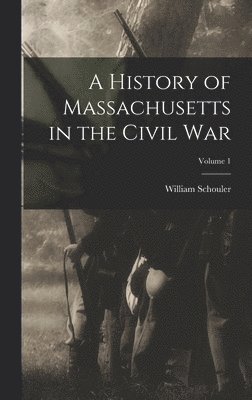 A History of Massachusetts in the Civil War

Volume 1

William Schouler